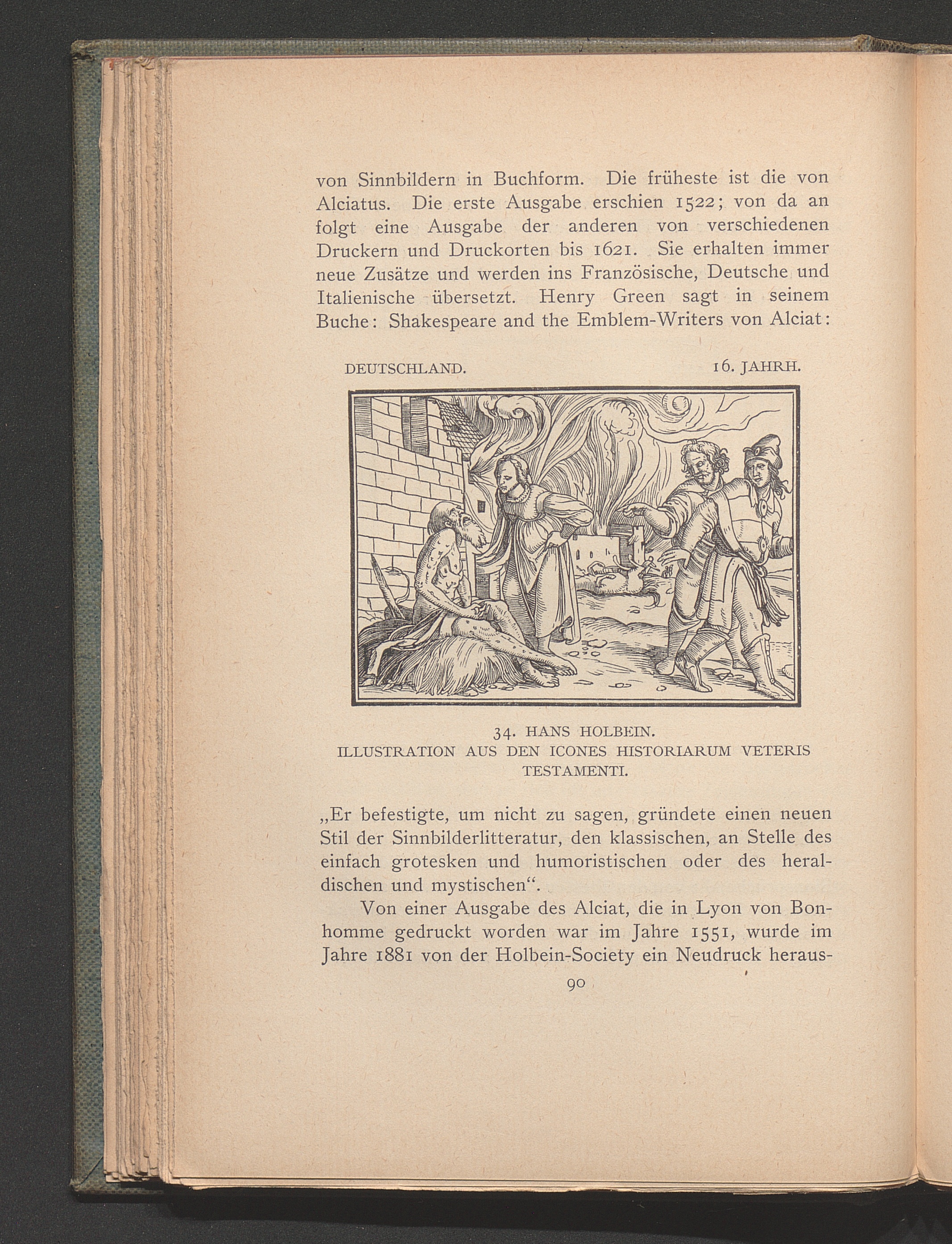 von Sinnbildern in Buchform. Die früheste ist die von Alciatus. Die erste Ausgabe erschien 1522; von da an folgt eine Ausgabe der anderen von verschiedenen Druckern und Druckorten bis 1621. Sie erhalten immer neue Zusätze und werden ins Französische, Deutsche und Italienische übersetzt. Henry Green sagt in seinem Buche: Shakespeare and the Emblem-Writers von Alciat:

DEUTSCHLAND. 16. JAHRH.

34. HANS HOLBEIN.
ILLUSTRATION AUS DEN ICONES HISTORIARUM VETERIS TESTAMENTI.

„Er befestigte, um nicht zu sagen, gründete einen neuen Stil der Sinnbilderlitteratur, den klassischen, an Stelle des einfach grotesken und humoristischen oder des heraldischen und mystischen“.

Von einer Ausgabe des Alciat, die in Lyon von Bonhomme gedruckt worden war im Jahre 1551, wurde im Jahre 1881 von der Holbein-Society ein Neudruck heraus-

90